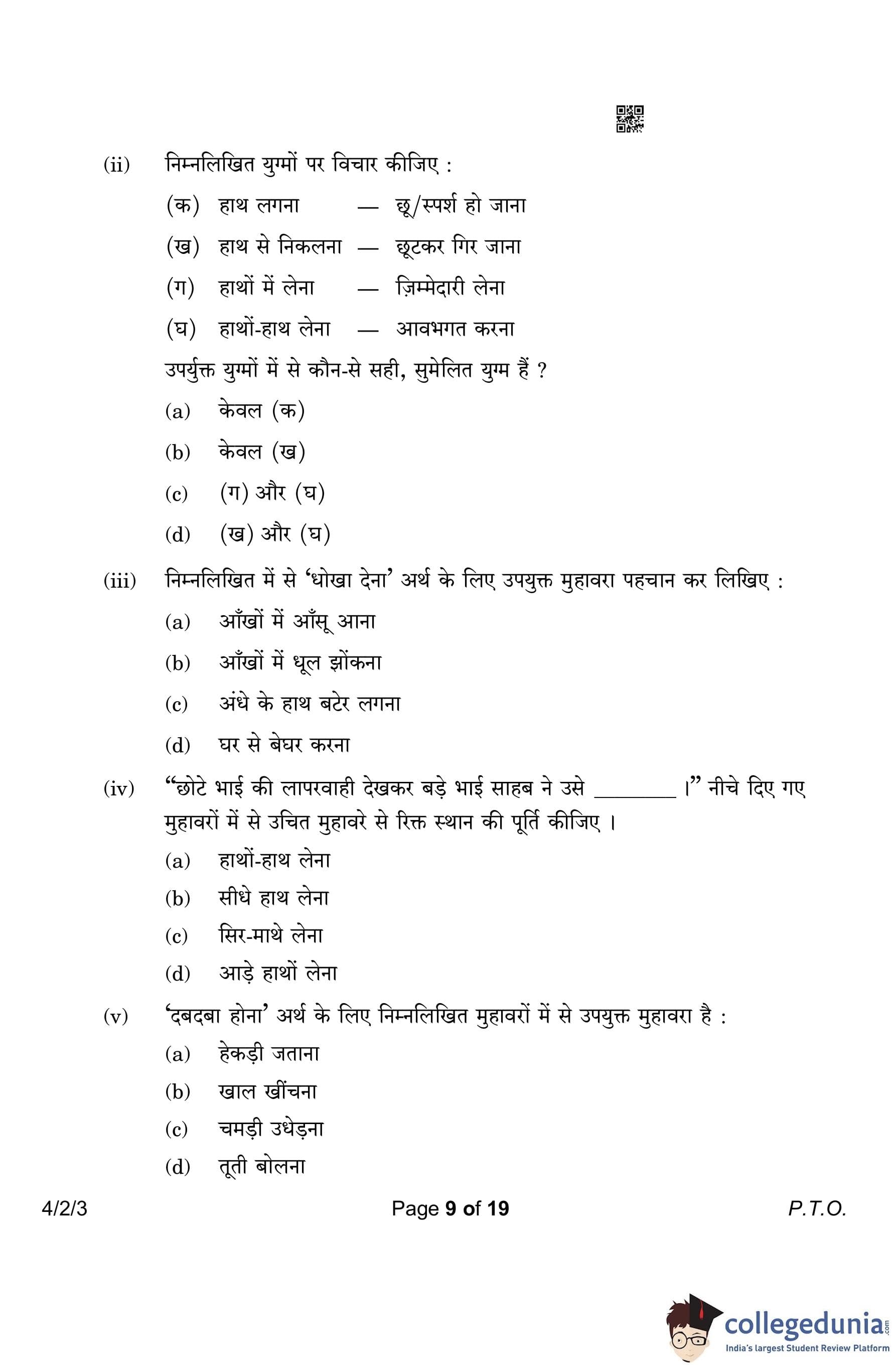 (ii) निम्नलिखित युग्मों पर विचार कीजिए :

(क) हाथ लगना — छू/स्पर्श हो जाना

(ख) हाथ से निकलना — छूटकर गिर जाना

(ग) हाथों में लेना — ज़िम्मेदारी लेना

(घ) हाथों-हाथ लेना — आवभगत करना

उपर्युक्त युग्मों में से कौन-से सही, सुमेलित युग्म हैं ?

(a) केवल (क)

(b) केवल (ख)

(c) (ग) और (घ)

(d) (ख) और (घ)

(iii) निम्नलिखित में से 'धोखा देना' अर्थ के लिए उपयुक्त मुहावरा पहचान कर लिखिए :

(a) आँखों में आँसू आना

(b) आँखों में धूल झोंकना

(c) अंधे के हाथ बटेर लगना

(d) घर से बेघर करना

(iv) "छोटे भाई की लापरवाही देखकर बड़े भाई साहब ने उसे ________ ।" नीचे दिए गए मुहावरों में से उचित मुहावरे से रिक्त स्थान की पूर्ति कीजिए ।

(a) हाथों-हाथ लेना

(b) सीधे हाथ लेना

(c) सिर-माथे लेना

(d) आड़े हाथों लेना

(v) 'दबदबा होना' अर्थ के लिए निम्नलिखित मुहावरों में से उपयुक्त मुहावरा है :

(a) हेकड़ी जताना

(b) खाल खींचना

(c) चमड़ी उधेड़ना

(d) तूती बोलना

4/2/3 Page 9 of 19 P.T.O.

collegedunia.com
India's largest Student Review Platform